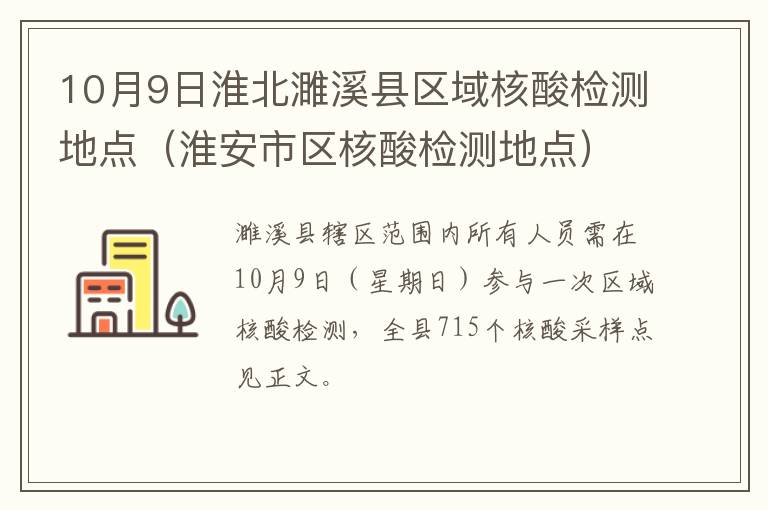 10月9日淮北濉溪县区域核酸检测地点（淮安市区核酸检测地点）

濉溪县辖区范围内所有人员需在10月9日（星期日）参与一次区域核酸检测，全县715个核酸采样点见正文。